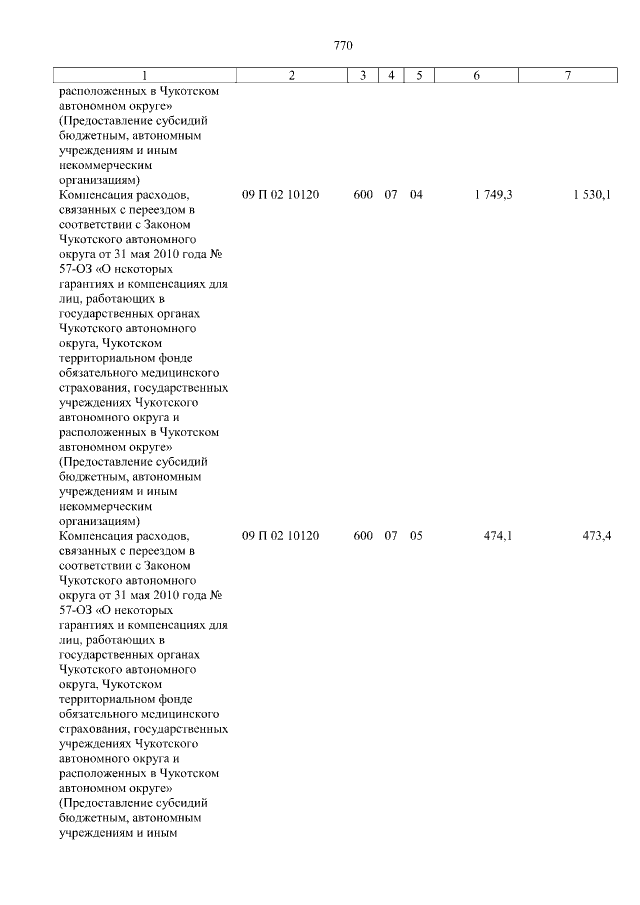 770

| 1 | 2 | 3 | 4 | 5 | 6 | 7 |
|---|---|---|---|---|---|---|
| расположенных в Чукотском автономном округе» (Предоставление субсидий бюджетным, автономным учреждениям и иным некоммерческим организациям) | | | | | | |
| Компенсация расходов, связанных с переездом в соответствии с Законом Чукотского автономного округа от 31 мая 2010 года № 57-ОЗ «О некоторых гарантиях и компенсациях для лиц, работающих в государственных органах Чукотского автономного округа, Чукотском территориальном фонде обязательного медицинского страхования, государственных учреждениях Чукотского автономного округа и расположенных в Чукотском автономном округе» (Предоставление субсидий бюджетным, автономным учреждениям и иным некоммерческим организациям) | 09 П 02 10120 | 600 | 07 | 04 | 1 749,3 | 1 530,1 |
| Компенсация расходов, связанных с переездом в соответствии с Законом Чукотского автономного округа от 31 мая 2010 года № 57-ОЗ «О некоторых гарантиях и компенсациях для лиц, работающих в государственных органах Чукотского автономного округа, Чукотском территориальном фонде обязательного медицинского страхования, государственных учреждениях Чукотского автономного округа и расположенных в Чукотском автономном округе» (Предоставление субсидий бюджетным, автономным учреждениям и иным | 09 П 02 10120 | 600 | 07 | 05 | 474,1 | 473,4 |